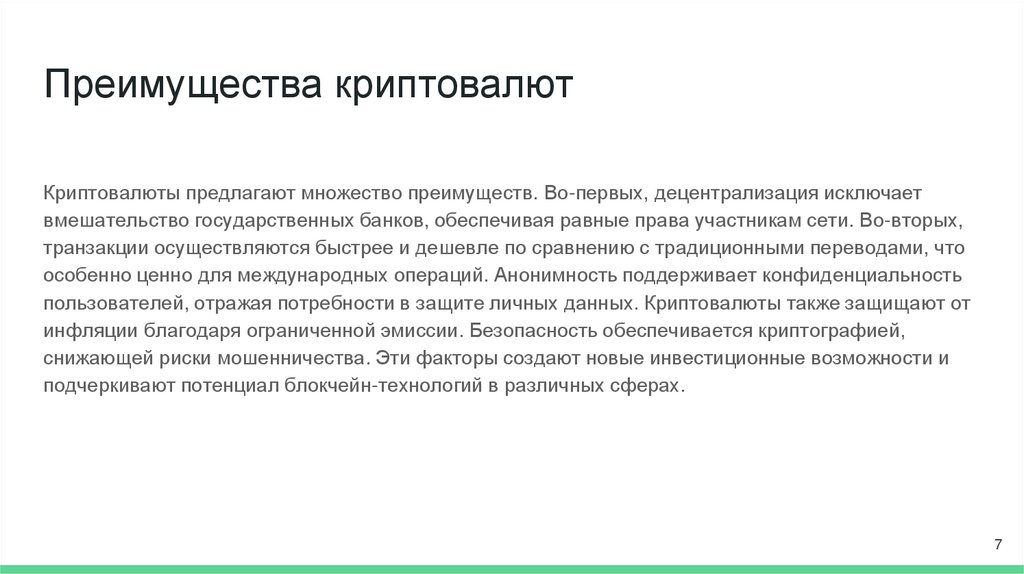 Преимущества криптовалют

Криптовалюты предлагают множество преимуществ. Во-первых, децентрализация исключает вмешательство государственных банков, обеспечивая равные права участникам сети. Во-вторых, транзакции осуществляются быстрее и дешевле по сравнению с традиционными переводами, что особенно ценно для международных операций. Анонимность поддерживает конфиденциальность пользователей, отражая потребности в защите личных данных. Криптовалюты также защищают от инфляции благодаря ограниченной эмиссии. Безопасность обеспечивается криптографией, снижающей риски мошенничества. Эти факторы создают новые инвестиционные возможности и подчеркивают потенциал блокчейн-технологий в различных сферах.

7